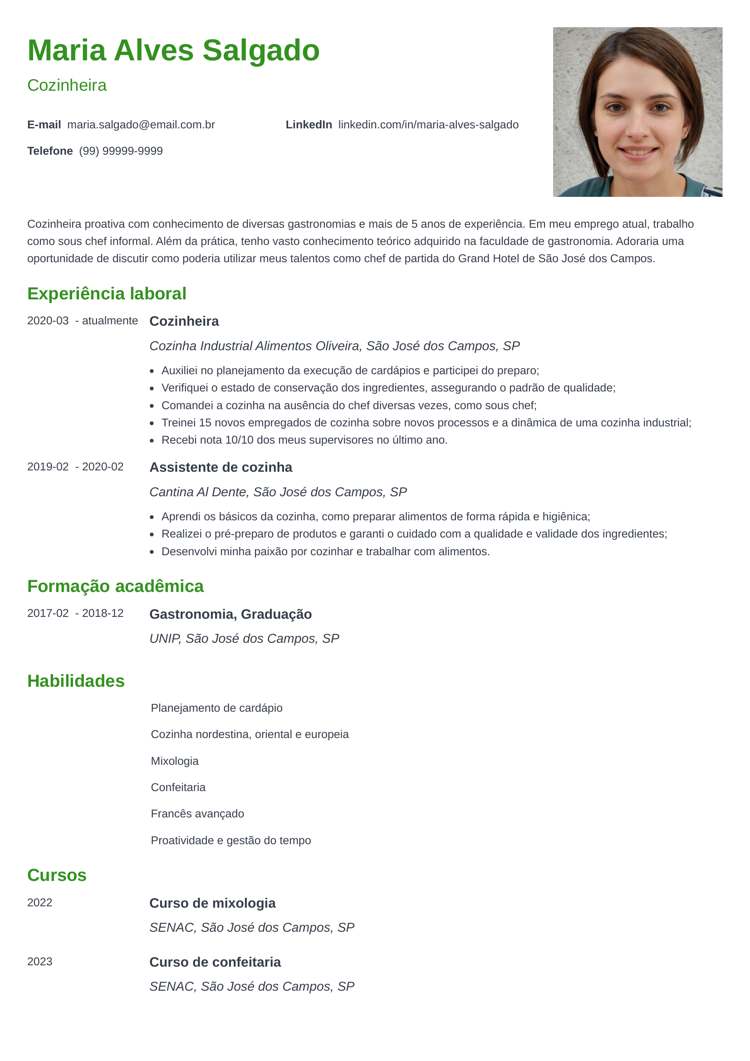 Maria Alves Salgado

Cozinheira

E-mail maria.salgado@email.com.br

LinkedIn linkedin.com/in/maria-alves-salgado

Telefone (99) 99999-9999

Cozinheira proativa com conhecimento de diversas gastronomias e mais de 5 anos de experiência. Em meu emprego atual, trabalho como sous chef informal. Além da prática, tenho vasto conhecimento teórico adquirido na faculdade de gastronomia. Adoraria uma oportunidade de discutir como poderia utilizar meus talentos como chef de partida do Grand Hotel de São José dos Campos.

Experiência laboral

2020-03 - atualmente Cozinheira

Cozinha Industrial Alimentos Oliveira, São José dos Campos, SP

- Auxiliei no planejamento da execução de cardápios e participei do preparo;
- Verifiquei o estado de conservação dos ingredientes, assegurando o padrão de qualidade;
- Comandei a cozinha na ausência do chef diversas vezes, como sous chef;
- Treinei 15 novos empregados de cozinha sobre novos processos e a dinâmica de uma cozinha industrial;
- Recebi nota 10/10 dos meus supervisores no último ano.

2019-02 - 2020-02 Assistente de cozinha

Cantina Al Dente, São José dos Campos, SP

- Aprendi os básicos da cozinha, como preparar alimentos de forma rápida e higiênica;
- Realizei o pré-preparo de produtos e garanti o cuidado com a qualidade e validade dos ingredientes;
- Desenvolvi minha paixão por cozinhar e trabalhar com alimentos.

Formação acadêmica

2017-02 - 2018-12 Gastronomia, Graduação

UNIP, São José dos Campos, SP

Habilidades

Planejamento de cardápio

Cozinha nordestina, oriental e europeia

Mixologia

Confeitaria

Francês avançado

Proatividade e gestão do tempo

Cursos

2022 Curso de mixologia

SENAC, São José dos Campos, SP

2023 Curso de confeitaria

SENAC, São José dos Campos, SP